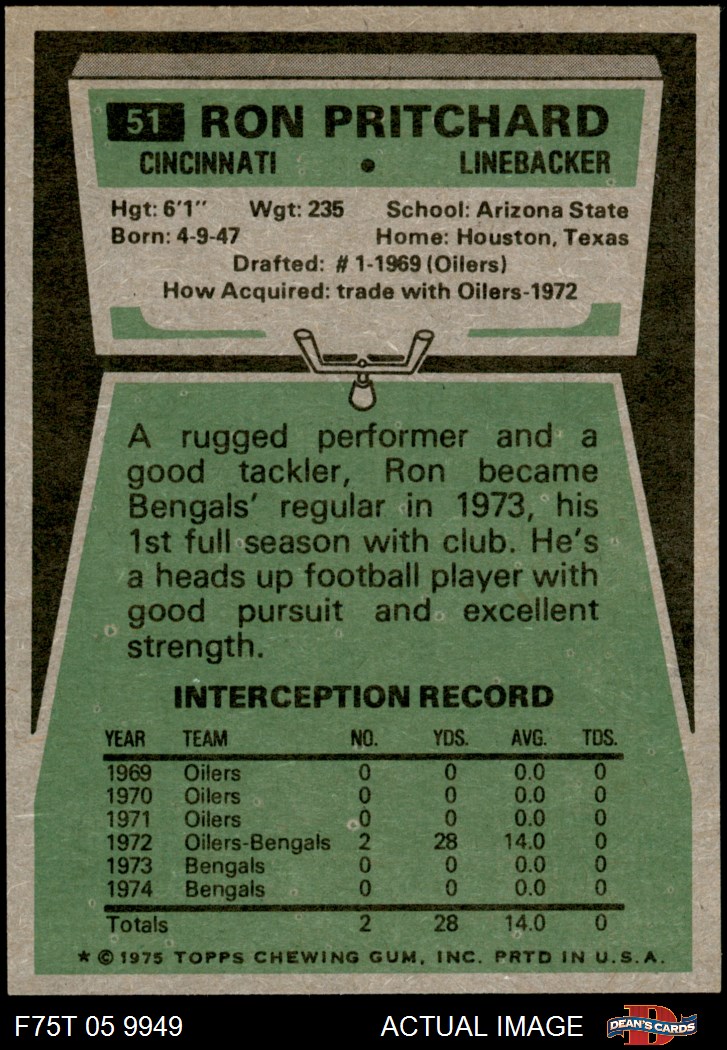 51 RON PRITCHARD

CINCINNATI • LINEBACKER

Hgt: 6'1" Wgt: 235 School: Arizona State
Born: 4-9-47 Home: Houston, Texas
Drafted: # 1-1969 (Oilers)
How Acquired: trade with Oilers-1972

A rugged performer and a good tackler, Ron became Bengals' regular in 1973, his 1st full season with club. He's a heads up football player with good pursuit and excellent strength.

INTERCEPTION RECORD

| YEAR | TEAM | NO. | YDS. | AVG. | TDS. |
|---|---|---|---|---|---|
| 1969 | Oilers | 0 | 0 | 0.0 | 0 |
| 1970 | Oilers | 0 | 0 | 0.0 | 0 |
| 1971 | Oilers | 0 | 0 | 0.0 | 0 |
| 1972 | Oilers-Bengals | 2 | 28 | 14.0 | 0 |
| 1973 | Bengals | 0 | 0 | 0.0 | 0 |
| 1974 | Bengals | 0 | 0 | 0.0 | 0 |
| Totals | | 2 | 28 | 14.0 | 0 |

* © 1975 TOPPS CHEWING GUM, INC. PRTD IN U.S.A.

F75T 05 9949

ACTUAL IMAGE

DEAN'S CARDS